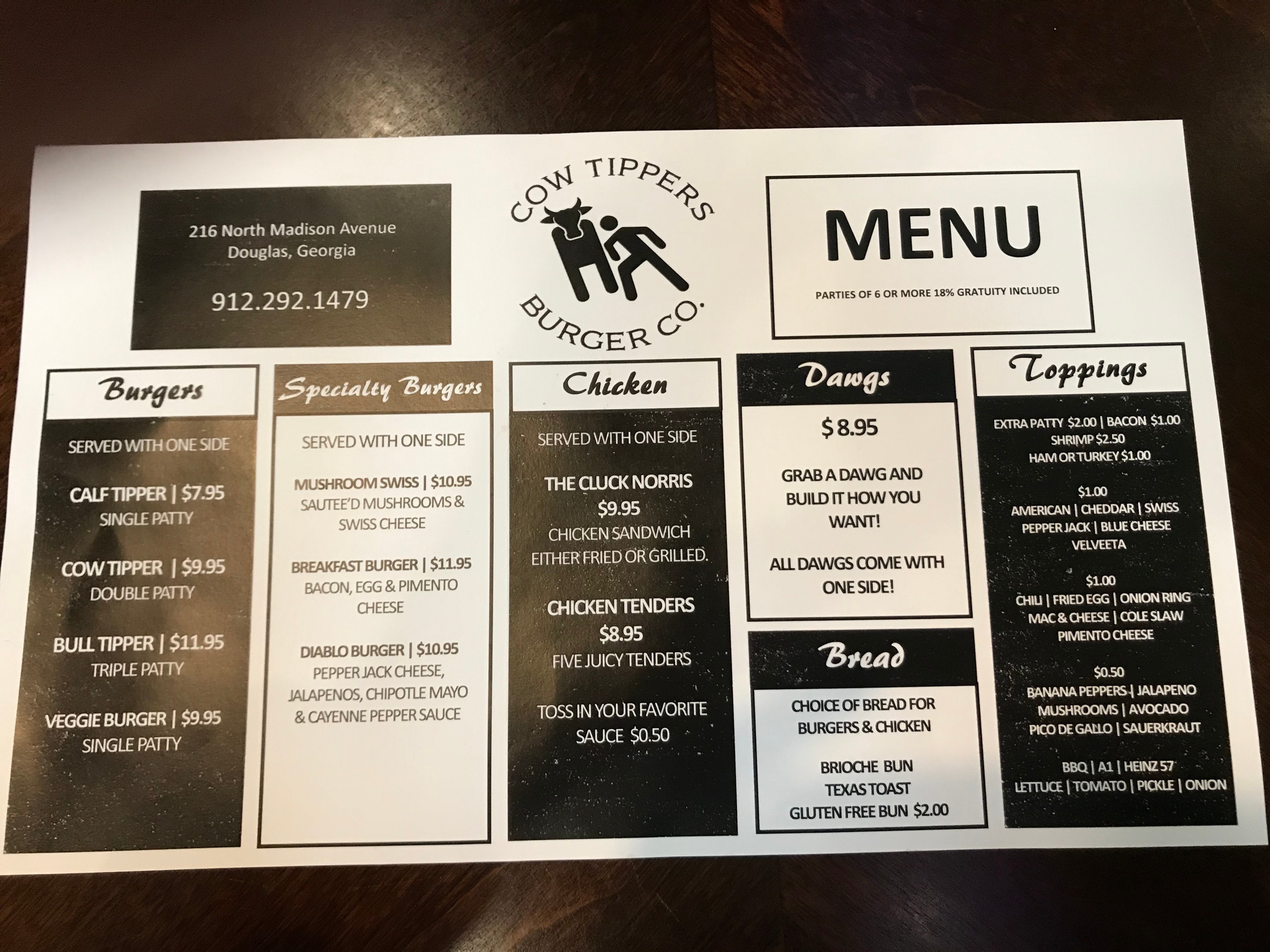 216 North Madison Avenue
Douglas, Georgia

912.292.1479

COW TIPPERS
BURGER CO.

MENU

PARTIES OF 6 OR MORE 18% GRATUITY INCLUDED

Burgers

SERVED WITH ONE SIDE

CALF TIPPER | $7.95
SINGLE PATTY

COW TIPPER | $9.95
DOUBLE PATTY

BULL TIPPER | $11.95
TRIPLE PATTY

VEGGIE BURGER | $9.95
SINGLE PATTY

Specialty Burgers

SERVED WITH ONE SIDE

MUSHROOM SWISS | $10.95
SAUTEE'D MUSHROOMS & SWISS CHEESE

BREAKFAST BURGER | $11.95
BACON, EGG & PIMENTO CHEESE

DIABLO BURGER | $10.95
PEPPER JACK CHEESE, JALAPENOS, CHIPOTLE MAYO & CAYENNE PEPPER SAUCE

Chicken

SERVED WITH ONE SIDE

THE CLUCK NORRIS
$9.95
CHICKEN SANDWICH
EITHER FRIED OR GRILLED.

CHICKEN TENDERS
$8.95
FIVE JUICY TENDERS

TOSS IN YOUR FAVORITE SAUCE $0.50

Dawgs

$8.95

GRAB A DAWG AND BUILD IT HOW YOU WANT!

ALL DAWGS COME WITH ONE SIDE!

Bread

CHOICE OF BREAD FOR BURGERS & CHICKEN

BRIOCHE BUN
TEXAS TOAST
GLUTEN FREE BUN $2.00

Toppings

EXTRA PATTY $2.00 | BACON $1.00
SHRIMP $2.50
HAM OR TURKEY $1.00

$1.00
AMERICAN | CHEDDAR | SWISS
PEPPER JACK | BLUE CHEESE
VELVEETA

$1.00
CHILI | FRIED EGG | ONION RING
MAC & CHEESE | COLE SLAW
PIMENTO CHEESE

$0.50
BANANA PEPPERS | JALAPENO
MUSHROOMS | AVOCADO
PICO DE GALLO | SAUERKRAUT

BBQ | A1 | HEINZ 57
LETTUCE | TOMATO | PICKLE | ONION